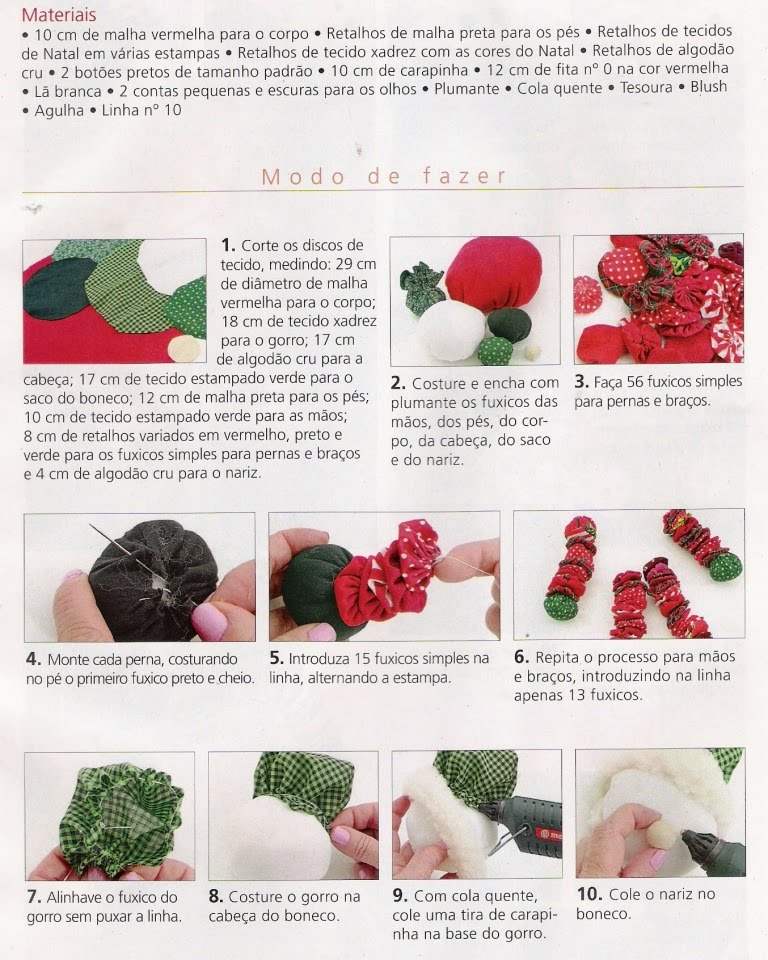 Materiais
• 10 cm de malha vermelha para o corpo • Retalhos de malha preta para os pés • Retalhos de tecidos de Natal em várias estampas • Retalhos de tecido xadrez com as cores do Natal • Retalhos de algodão cru • 2 botões pretos de tamanho padrão • 10 cm de carapinha • 12 cm de fita nº 0 na cor vermelha • Lã branca • 2 contas pequenas e escuras para os olhos • Plumante • Cola quente • Tesoura • Blush • Agulha • Linha nº 10

Modo de fazer

1. Corte os discos de tecido, medindo: 29 cm de diâmetro de malha vermelha para o corpo; 18 cm de tecido xadrez para o gorro; 17 cm de algodão cru para a cabeça; 17 cm de tecido estampado verde para o saco do boneco; 12 cm de malha preta para os pés; 10 cm de tecido estampado verde para as mãos; 8 cm de retalhos variados em vermelho, preto e verde para os fuxicos simples para pernas e braços e 4 cm de algodão cru para o nariz.

2. Costure e encha com plumante os fuxicos das mãos, dos pés, do corpo, da cabeça, do saco e do nariz.

3. Faça 56 fuxicos simples para pernas e braços.

4. Monte cada perna, costurando no pé o primeiro fuxico preto e cheio.

5. Introduza 15 fuxicos simples na linha, alternando a estampa.

6. Repita o processo para mãos e braços, introduzindo na linha apenas 13 fuxicos.

7. Alinhave o fuxico do gorro sem puxar a linha.

8. Costure o gorro na cabeça do boneco.

9. Com cola quente, cole uma tira de carapinha na base do gorro.

10. Cole o nariz no boneco.